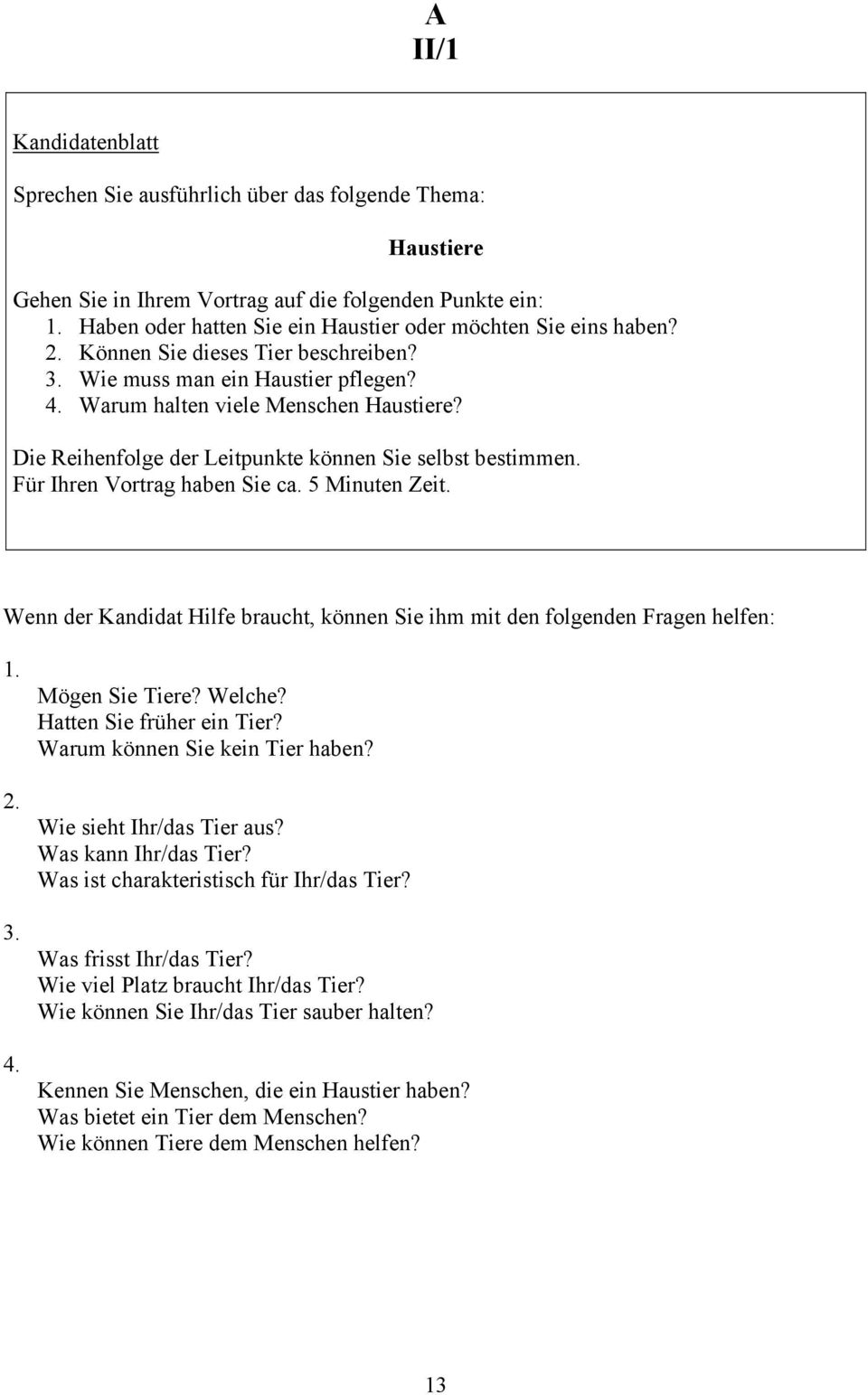 A
II/1

Kandidatenblatt

Sprechen Sie ausführlich über das folgende Thema:

Haustiere

Gehen Sie in Ihrem Vortrag auf die folgenden Punkte ein:
1. Haben oder hatten Sie ein Haustier oder möchten Sie eins haben?
2. Können Sie dieses Tier beschreiben?
3. Wie muss man ein Haustier pflegen?
4. Warum halten viele Menschen Haustiere?

Die Reihenfolge der Leitpunkte können Sie selbst bestimmen.
Für Ihren Vortrag haben Sie ca. 5 Minuten Zeit.

Wenn der Kandidat Hilfe braucht, können Sie ihm mit den folgenden Fragen helfen:

1.
Mögen Sie Tiere? Welche?
Hatten Sie früher ein Tier?
Warum können Sie kein Tier haben?

2.
Wie sieht Ihr/das Tier aus?
Was kann Ihr/das Tier?
Was ist charakteristisch für Ihr/das Tier?

3.
Was frisst Ihr/das Tier?
Wie viel Platz braucht Ihr/das Tier?
Wie können Sie Ihr/das Tier sauber halten?

4.
Kennen Sie Menschen, die ein Haustier haben?
Was bietet ein Tier dem Menschen?
Wie können Tiere dem Menschen helfen?

13